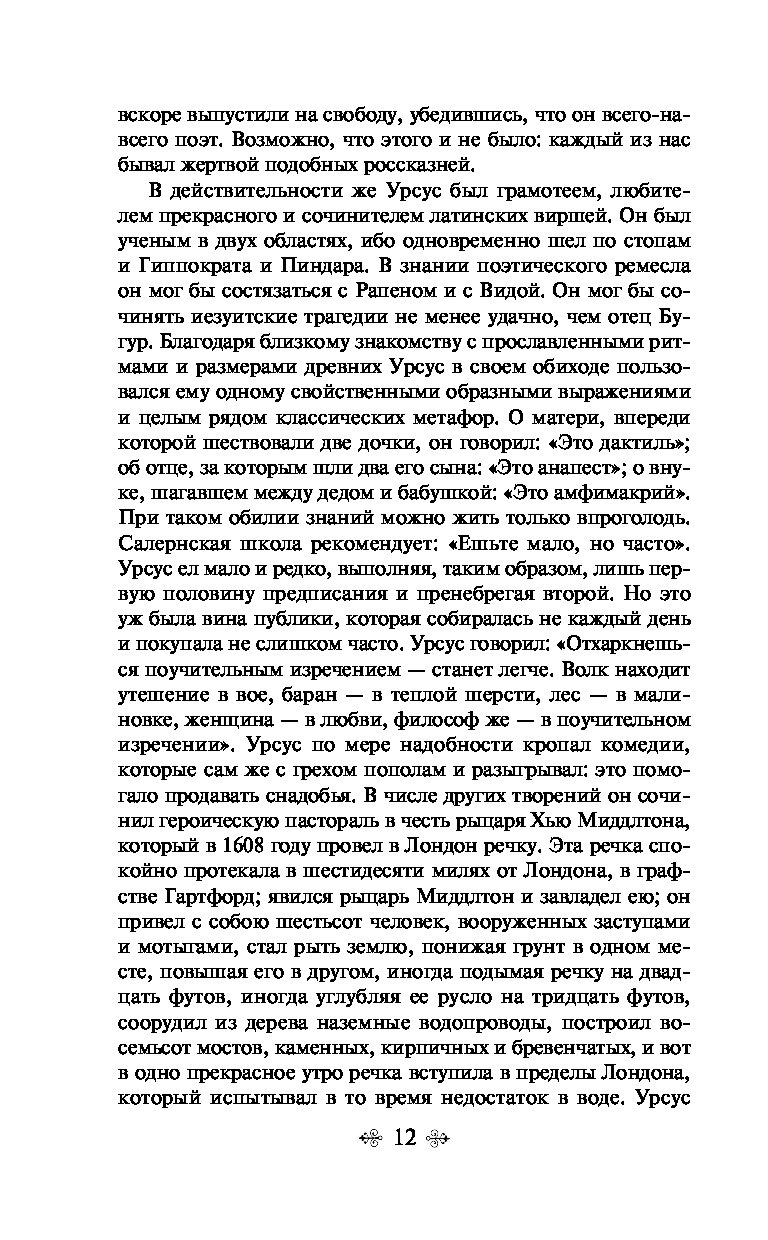 вскоре выпустили на свободу, убедившись, что он всего-навсего поэт. Возможно, что этого и не было: каждый из нас бывал жертвой подобных россказней.

В действительности же Урсус был грамотеем, любителем прекрасного и сочинителем латинских виршей. Он был ученым в двух областях, ибо одновременно шел по стопам и Гиппократа и Пиндара. В знании поэтического ремесла он мог бы состязаться с Рапеном и с Видой. Он мог бы сочинять иезуитские трагедии не менее удачно, чем отец Бугур. Благодаря близкому знакомству с прославленными ритмами и размерами древних Урсус в своем обиходе пользовался ему одному свойственными образными выражениями и целым рядом классических метафор. О матери, впереди которой шествовали две дочки, он говорил: «Это дактиль»; об отце, за которым шли два его сына: «Это анапест»; о внуке, шагавшем между дедом и бабушкой: «Это амфимакрий». При таком обилии знаний можно жить только впроголодь. Салернская школа рекомендует: «Ешьте мало, но часто». Урсус ел мало и редко, выполняя, таким образом, лишь первую половину предписания и пренебрегая второй. Но это уж была вина публики, которая собиралась не каждый день и покупала не слишком часто. Урсус говорил: «Отхаркнешься поучительным изречением — станет легче. Волк находит утешение в вое, баран — в теплой шерсти, лес — в малиновке, женщина — в любви, философ же — в поучительном изречении». Урсус по мере надобности кропал комедии, которые сам же с грехом пополам и разыгрывал: это помогало продавать снадобья. В числе других творений он сочинил героическую пастораль в честь рыцаря Хью Миддлтона, который в 1608 году провел в Лондон речку. Эта речка спокойно протекала в шестидесяти милях от Лондона, в графстве Гартфорд; явился рыцарь Миддлтон и завладел ею; он привел с собою шестьсот человек, вооруженных заступами и мотыгами, стал рыть землю, понижая грунт в одном месте, повышая его в другом, иногда подымая речку на двадцать футов, иногда углубляя ее русло на тридцать футов, соорудил из дерева наземные водопроводы, построил восемьсот мостов, каменных, кирпичных и бревенчатых, и вот в одно прекрасное утро речка вступила в пределы Лондона, который испытывал в то время недостаток в воде. Урсус

12